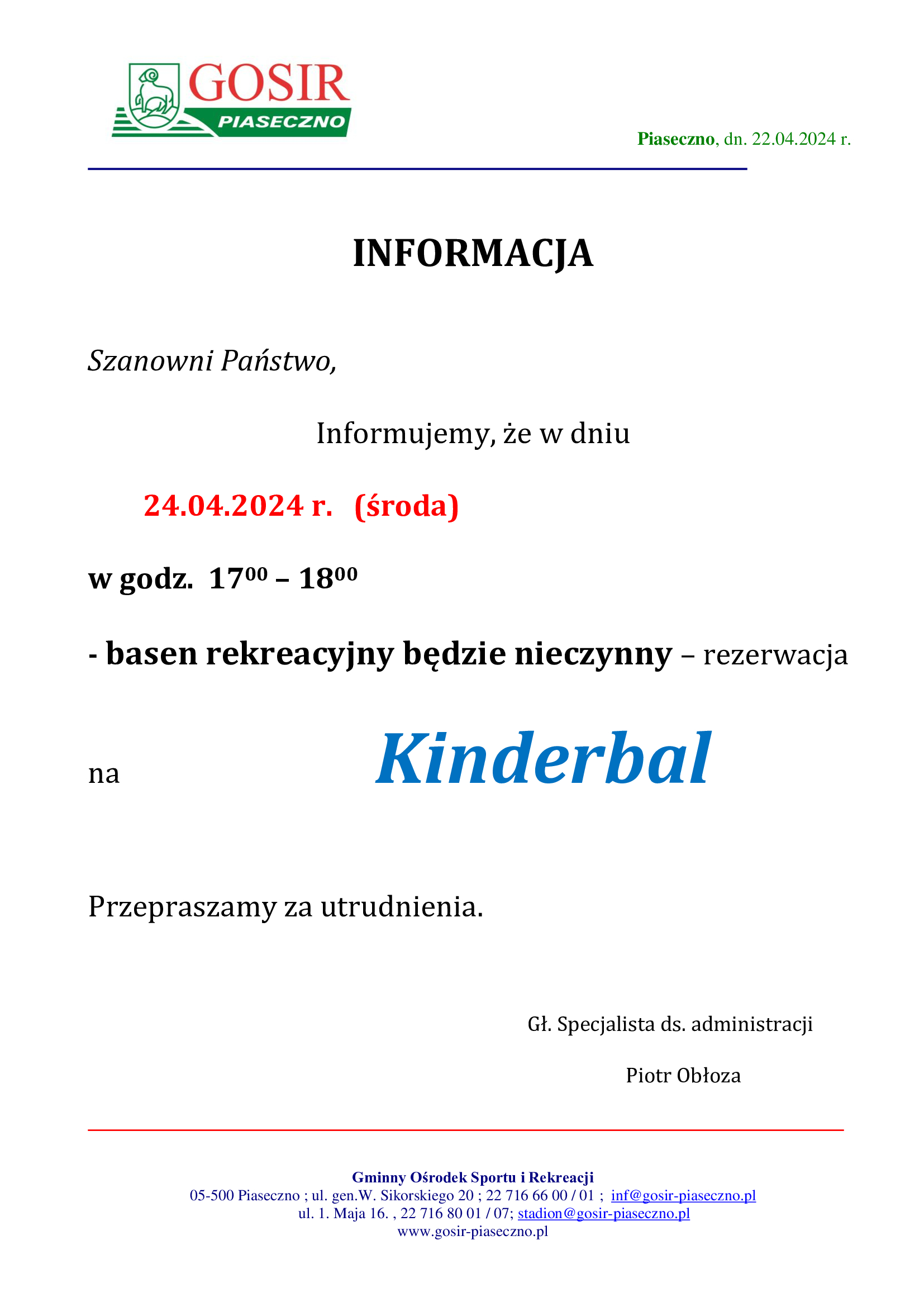 GOSIR
PIASECZNO

Piaseczno, dn. 22.04.2024 r.

INFORMACJA

Szanowni Państwo,

Informujemy, że w dniu

24.04.2024 r. (środa)

w godz. $17^{00}$ – $18^{00}$

- basen rekreacyjny będzie nieczynny – rezerwacja

na Kinderbal

Przepraszamy za utrudnienia.

Gł. Specjalista ds. administracji

Piotr Obłoza

Gminny Ośrodek Sportu i Rekreacji
05-500 Piaseczno ; ul. gen.W. Sikorskiego 20 ; 22 716 66 00 / 01 ; inf@gosir-piaseczno.pl
ul. 1. Maja 16. , 22 716 80 01 / 07; stadion@gosir-piaseczno.pl
www.gosir-piaseczno.pl